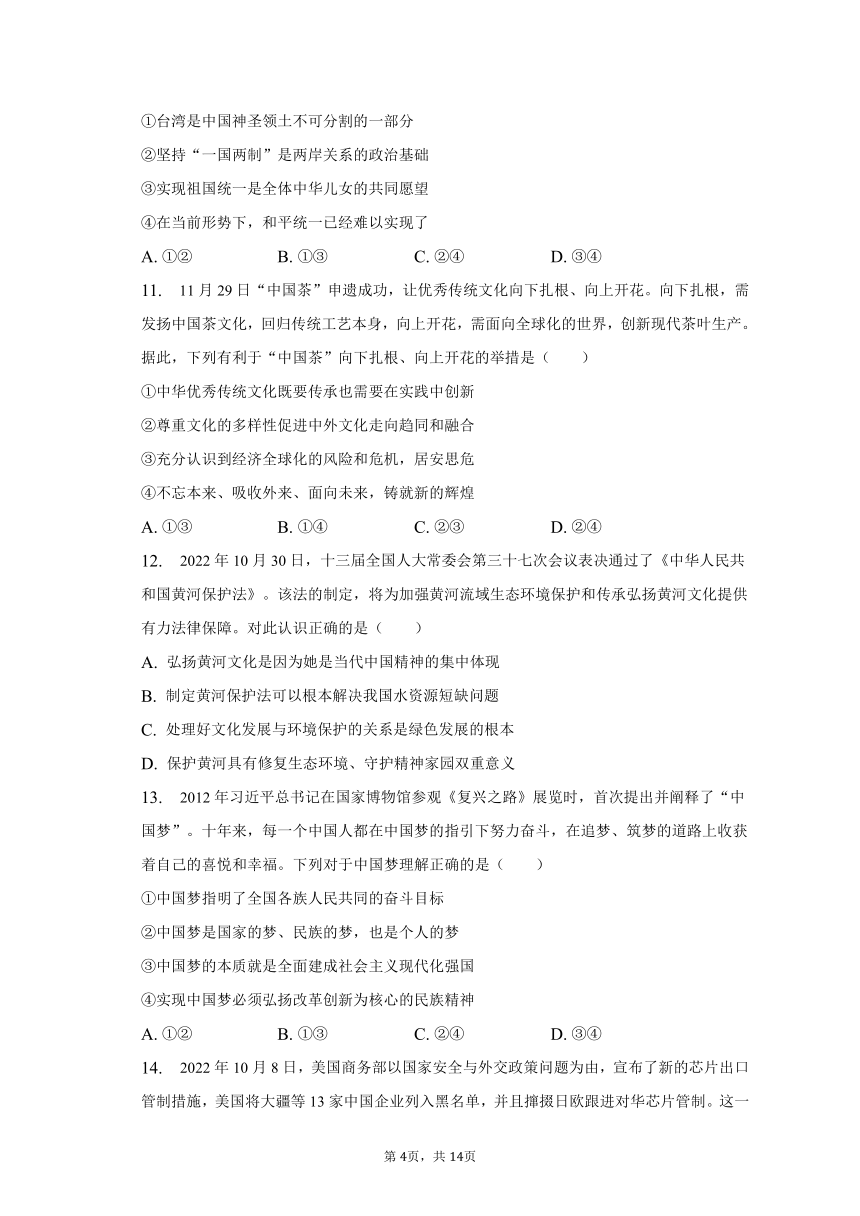 ①台湾是中国神圣领土不可分割的一部分
②坚持“一国两制”是两岸关系的政治基础
③实现祖国统一是全体中华儿女的共同愿望
④在当前形势下，和平统一已经难以实现了
A. ①②　　B. ①③　　C. ②④　　D. ③④

11.　11 月 29 日“中国茶”申遗成功，让优秀传统文化向下扎根、向上开花。向下扎根，需发扬中国茶文化，回归传统工艺本身，向上开花，需面向全球化的世界，创新现代茶叶生产。据此，下列有利于“中国茶”向下扎根、向上开花的举措是（　　）
①中华优秀传统文化既要传承也需要在实践中创新
②尊重文化的多样性促进中外文化走向趋同和融合
③充分认识到经济全球化的风险和危机，居安思危
④不忘本来、吸收外来、面向未来，铸就新的辉煌
A. ①③　　B. ①④　　C. ②③　　D. ②④

12.　2022 年 10 月 30 日，十三届全国人大常委会第三十七次会议表决通过了《中华人民共和国黄河保护法》。该法的制定，将为加强黄河流域生态环境保护和传承弘扬黄河文化提供有力法律保障。对此认识正确的是（　　）
A. 弘扬黄河文化是因为她是当代中国精神的集中体现
B. 制定黄河保护法可以根本解决我国水资源短缺问题
C. 处理好文化发展与环境保护的关系是绿色发展的根本
D. 保护黄河具有修复生态环境、守护精神家园双重意义

13.　2012 年习近平总书记在国家博物馆参观《复兴之路》展览时，首次提出并阐释了“中国梦”。十年来，每一个中国人都在中国梦的指引下努力奋斗，在追梦、筑梦的道路上收获着自己的喜悦和幸福。下列对于中国梦理解正确的是（　　）
①中国梦指明了全国各族人民共同的奋斗目标
②中国梦是国家的梦、民族的梦，也是个人的梦
③中国梦的本质就是全面建成社会主义现代化强国
④实现中国梦必须弘扬改革创新为核心的民族精神
A. ①②　　B. ①③　　C. ②④　　D. ③④

14.　2022 年 10 月 8 日，美国商务部以国家安全与外交政策问题为由，宣布了新的芯片出口管制措施，美国将大疆等 13 家中国企业列入黑名单，并且撺掇日欧跟进对华芯片管制。这一

第 4页，共 14页